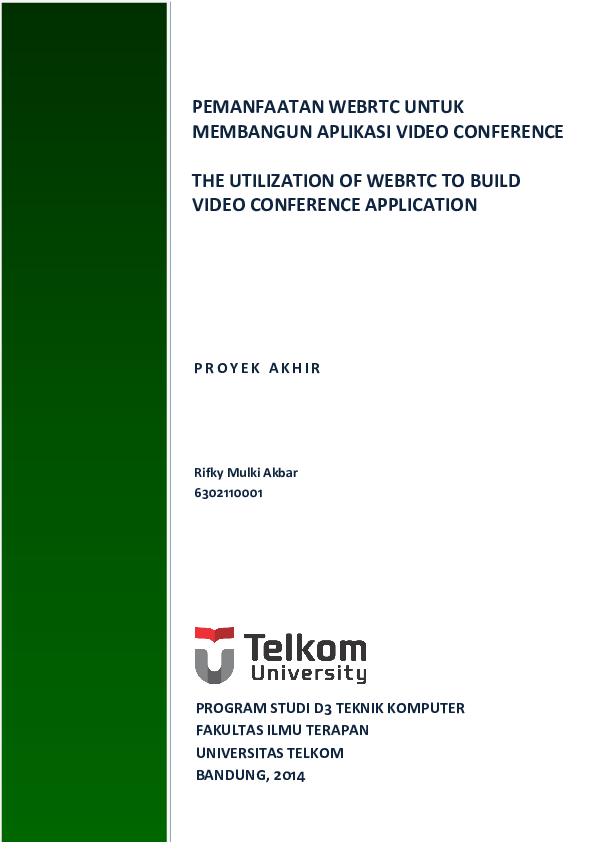 PEMANFAATAN WEBRTC UNTUK MEMBANGUN APLIKASI VIDEO CONFERENCE

THE UTILIZATION OF WEBRTC TO BUILD VIDEO CONFERENCE APPLICATION

PROYEK AKHIR

Rifky Mulki Akbar
6302110001

Telkom University

PROGRAM STUDI D3 TEKNIK KOMPUTER
FAKULTAS ILMU TERAPAN
UNIVERSITAS TELKOM
BANDUNG, 2014